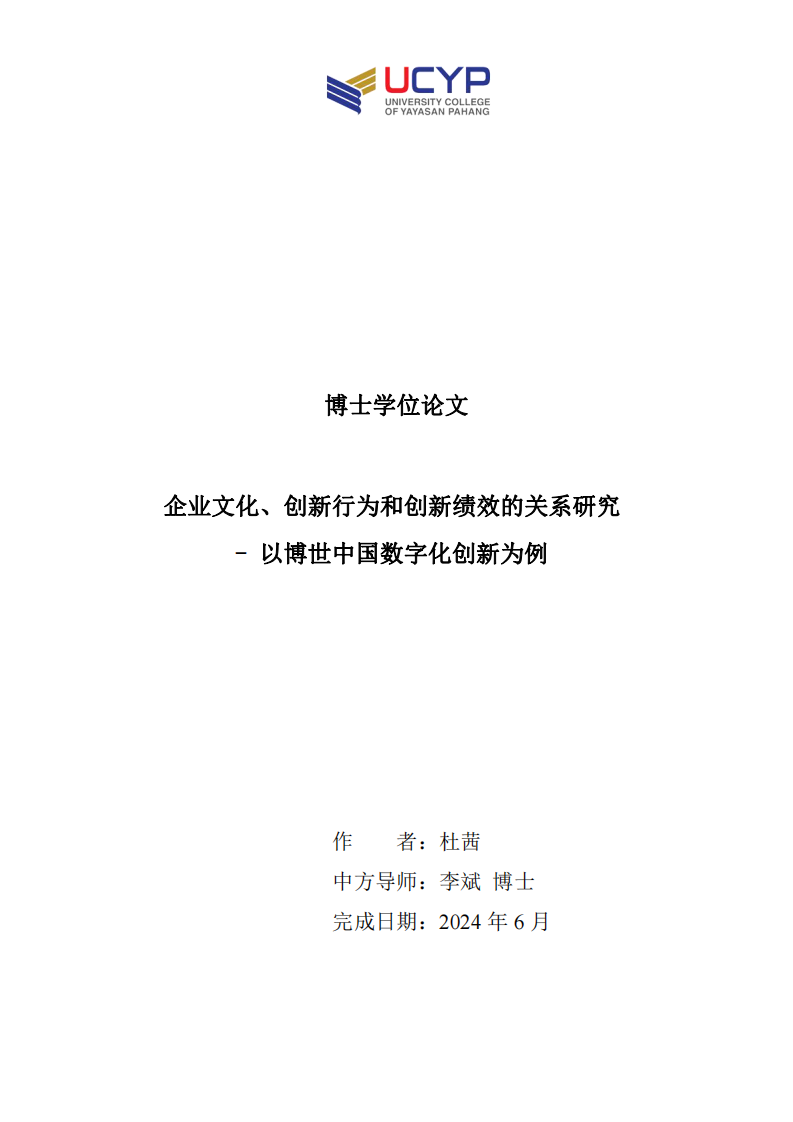 UCYP
UNIVERSITY COLLEGE OF YAYASAN PAHANG

博士学位论文

企业文化、创新行为和创新绩效的关系研究
– 以博世中国数字化创新为例

作　　者：杜茜
中方导师：李斌 博士
完成日期：2024 年 6 月